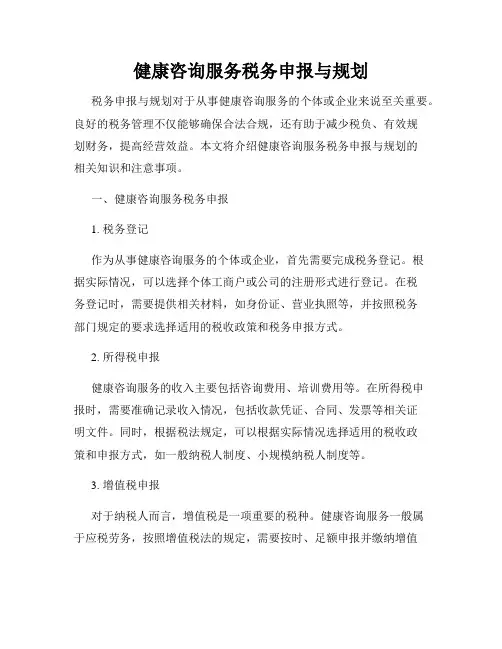 健康咨询服务税务申报与规划

税务申报与规划对于从事健康咨询服务的个体或企业来说至关重要。良好的税务管理不仅能够确保合法合规，还有助于减少税负、有效规划财务，提高经营效益。本文将介绍健康咨询服务税务申报与规划的相关知识和注意事项。

一、健康咨询服务税务申报

1. 税务登记

作为从事健康咨询服务的个体或企业，首先需要完成税务登记。根据实际情况，可以选择个体工商户或公司的注册形式进行登记。在税务登记时，需要提供相关材料，如身份证、营业执照等，并按照税务部门规定的要求选择适用的税收政策和税务申报方式。

2. 所得税申报

健康咨询服务的收入主要包括咨询费用、培训费用等。在所得税申报时，需要准确记录收入情况，包括收款凭证、合同、发票等相关证明文件。同时，根据税法规定，可以根据实际情况选择适用的税收政策和申报方式，如一般纳税人制度、小规模纳税人制度等。

3. 增值税申报

对于纳税人而言，增值税是一项重要的税种。健康咨询服务一般属于应税劳务，按照增值税法的规定，需要按时、足额申报并缴纳增值